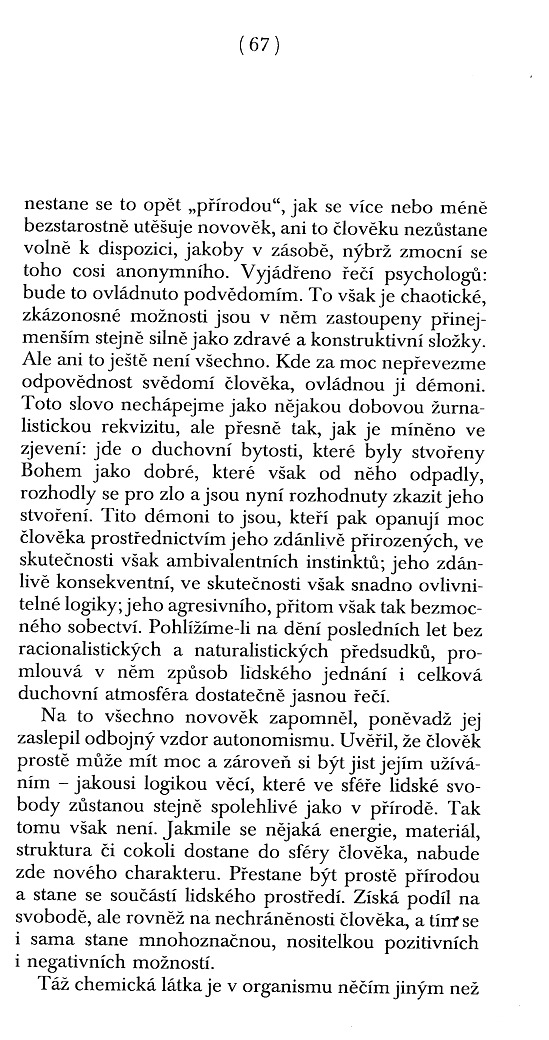 ( 67 )

nestane se to opět „přírodou“, jak se více nebo méně bezstarostně utěšuje novověk, ani to člověku nezůstane volně k dispozici, jakoby v zásobě, nýbrž zmocní se toho cosi anonymního. Vyjádřeno řečí psychologů: bude to ovládnuto podvědomím. To však je chaotické, zkázonosné možnosti jsou v něm zastoupeny přinejmenším stejně silně jako zdravé a konstruktivní složky. Ale ani to ještě není všechno. Kde za moc nepřevezme odpovědnost svědomí člověka, ovládnou ji démoni. Toto slovo nechápejme jako nějakou dobovou žurnalistickou rekvizitu, ale přesně tak, jak je míněno ve zjevení: jde o duchovní bytosti, které byly stvořeny Bohem jako dobré, které však od něho odpadly, rozhodly se pro zlo a jsou nyní rozhodnuty zkazit jeho stvoření. Tito démoni to jsou, kteří pak opanují moc člověka prostřednictvím jeho zdánlivě přirozených, ve skutečnosti však ambivalentních instinktů; jeho zdánlivě konsekventní, ve skutečnosti však snadno ovlivnitelné logiky; jeho agresivního, přitom však tak bezmocného sobectví. Pohlížíme-li na dění posledních let bez racionalistických a naturalistických předsudků, promlouvá v něm způsob lidského jednání i celková duchovní atmosféra dostatečně jasnou řečí.

Na to všechno novověk zapomněl, poněvadž jej zaslepil odbojný vzdor autonomismu. Uvěřil, že člověk prostě může mít moc a zároveň si být jist jejím užíváním – jakousi logikou věcí, které ve sféře lidské svobody zůstanou stejně spolehlivé jako v přírodě. Tak tomu však není. Jakmile se nějaká energie, materiál, struktura či cokoli dostane do sféry člověka, nabude zde nového charakteru. Přestane být prostě přírodou a stane se součástí lidského prostředí. Získá podíl na svobodě, ale rovněž na nechráněnosti člověka, a tím se i sama stane mnohoznačnou, nositelkou pozitivních i negativních možností.

Táž chemická látka je v organismu něčím jiným než